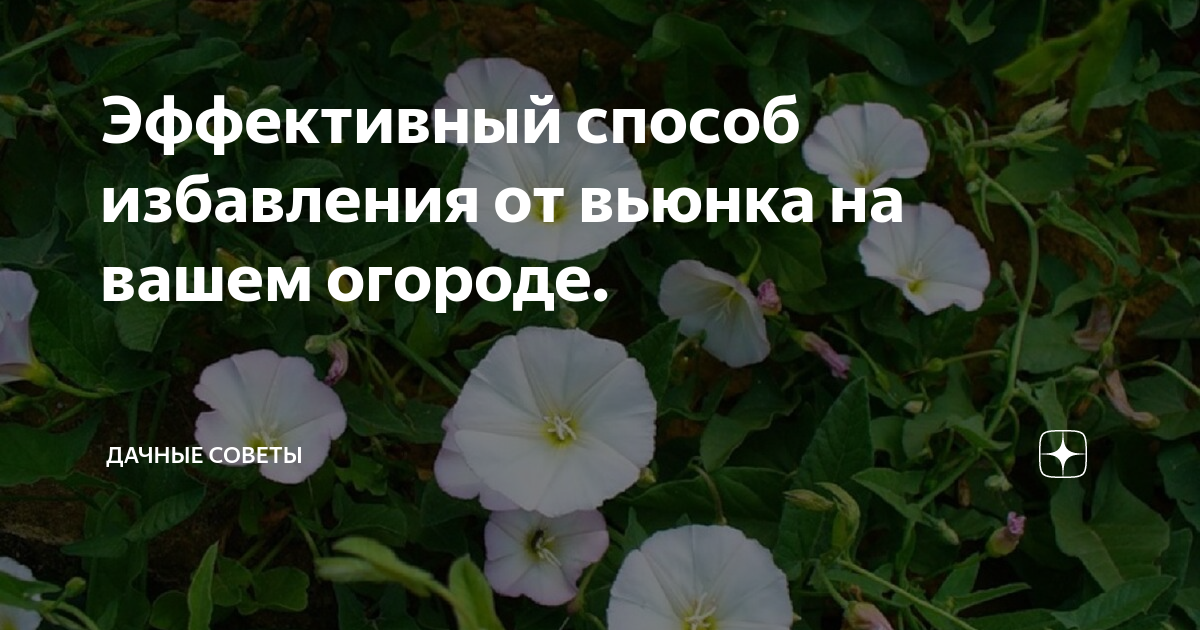 Эффективный способ избавления от вьюнка на вашем огороде.

ДАЧНЫЕ СОВЕТЫ